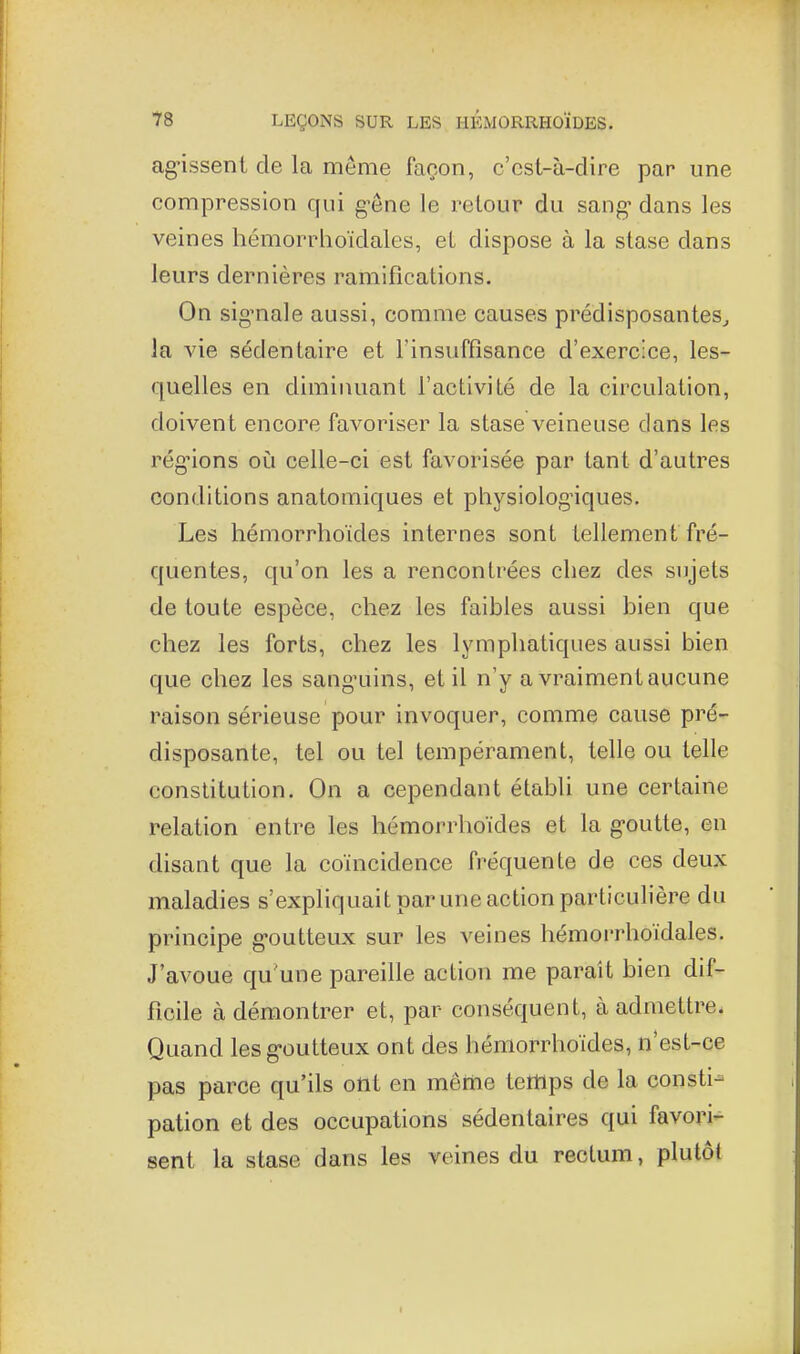 78 LEÇONS SUR LES HÉMORRHOÏDES.

agissent de la même façon, c'est-à-dire par une compression qui gêne le retour du sang dans les veines hémorrhoïdales, et dispose à la stase dans leurs dernières ramifications.

On signale aussi, comme causes prédisposantes, la vie sédentaire et l'insuffisance d'exercice, lesquelles en diminuant l'activité de la circulation, doivent encore favoriser la stase veineuse dans les régions où celle-ci est favorisée par tant d'autres conditions anatomiques et physiologiques.

Les hémorrhoïdes internes sont tellement fréquentes, qu'on les a rencontrées chez des sujets de toute espèce, chez les faibles aussi bien que chez les forts, chez les lymphatiques aussi bien que chez les sanguins, et il n'y a vraiment aucune raison sérieuse pour invoquer, comme cause prédisposante, tel ou tel tempérament, telle ou telle constitution. On a cependant établi une certaine relation entre les hémorrhoïdes et la goutte, en disant que la coïncidence fréquente de ces deux maladies s'expliquait par une action particulière du principe goutteux sur les veines hémorrhoïdales. J'avoue qu'une pareille action me paraît bien difficile à démontrer et, par conséquent, à admettre. Quand les goutteux ont des hémorrhoïdes, n'est-ce pas parce qu'ils ont en même temps de la constipation et des occupations sédentaires qui favorisent la stase dans les veines du rectum, plutôt